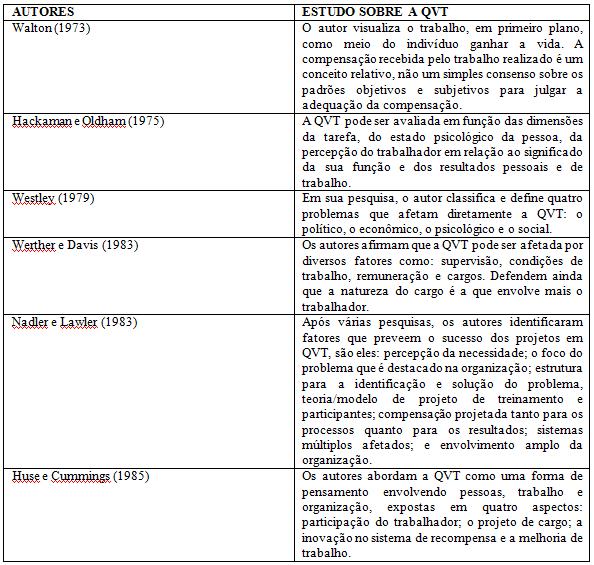 | AUTORES | ESTUDO SOBRE A QVT |
|---|---|
| Walton (1973) | O autor visualiza o trabalho, em primeiro plano, como meio do indivíduo ganhar a vida. A compensação recebida pelo trabalho realizado é um conceito relativo, não um simples consenso sobre os padrões objetivos e subjetivos para julgar a adequação da compensação. |
| Hackaman e Oldham (1975) | A QVT pode ser avaliada em função das dimensões da tarefa, do estado psicológico da pessoa, da percepção do trabalhador em relação ao significado da sua função e dos resultados pessoais e de trabalho. |
| Westley (1979) | Em sua pesquisa, o autor classifica e define quatro problemas que afetam diretamente a QVT: o político, o econômico, o psicológico e o social. |
| Werther e Davis (1983) | Os autores afirmam que a QVT pode ser afetada por diversos fatores como: supervisão, condições de trabalho, remuneração e cargos. Defendem ainda que a natureza do cargo é a que envolve mais o trabalhador. |
| Nadler e Lawler (1983) | Após várias pesquisas, os autores identificaram fatores que preveem o sucesso dos projetos em QVT, são eles: percepção da necessidade; o foco do problema que é destacado na organização; estrutura para a identificação e solução do problema, teoria/modelo de projeto de treinamento e participantes; compensação projetada tanto para os processos quanto para os resultados; sistemas múltiplos afetados; e envolvimento amplo da organização. |
| Huse e Cummings (1985) | Os autores abordam a QVT como uma forma de pensamento envolvendo pessoas, trabalho e organização, expostas em quatro aspectos: participação do trabalhador; o projeto de cargo; a inovação no sistema de recompensa e a melhoria de trabalho. |